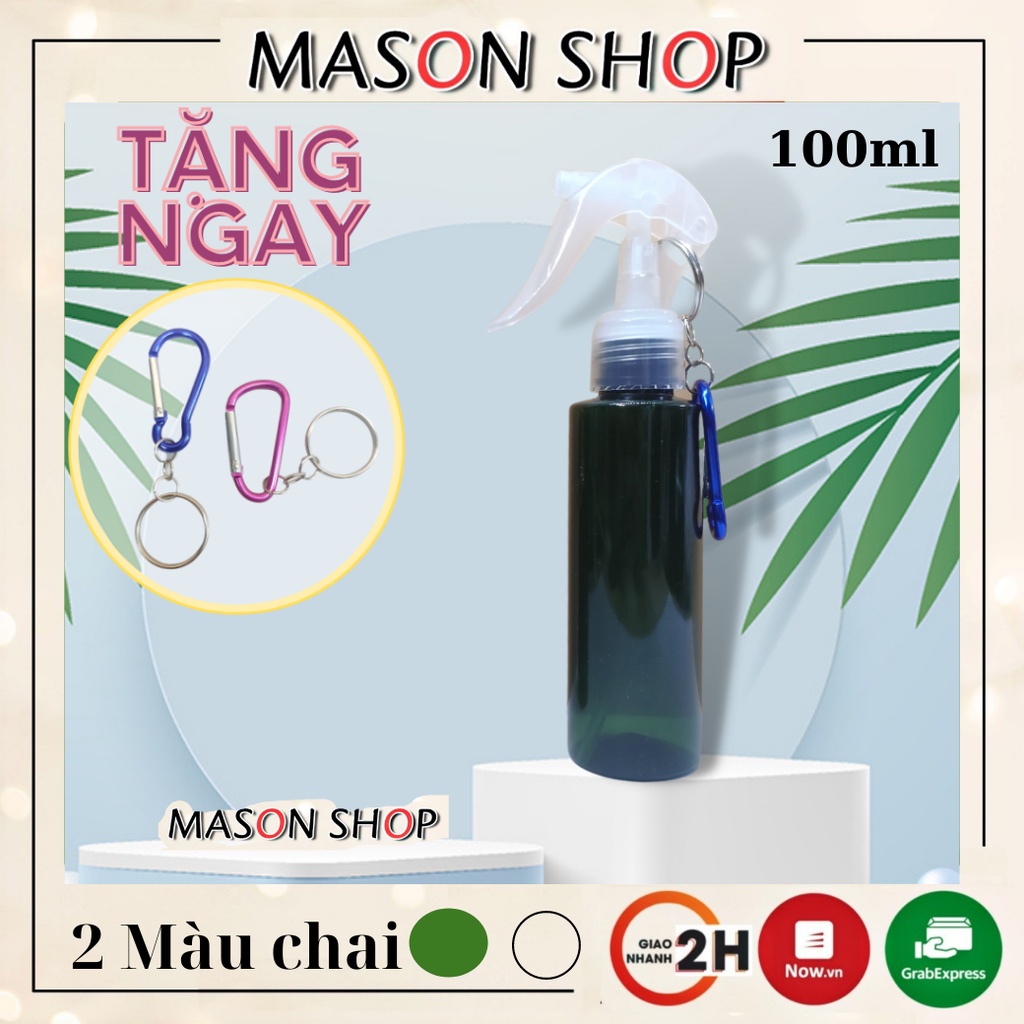 MASON SHOP

TẶNG NGAY

100ml

MASON SHOP

2 Màu chai

GIAO NHANH 2H

Now.vn

GrabExpress